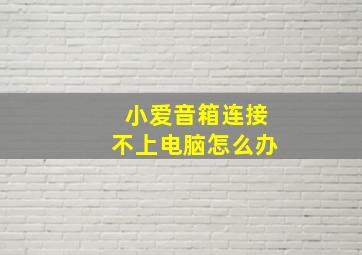 小爱音箱连接
不上电脑怎么办